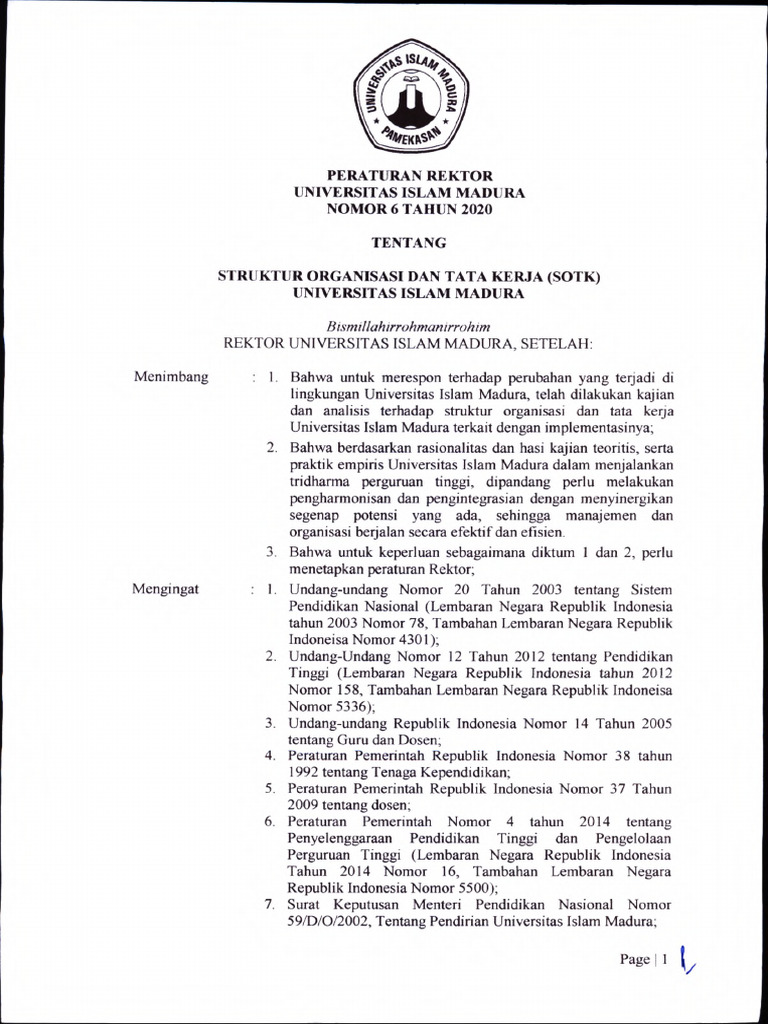 UNIVERSITAS ISLAM MADURA
PAMEKASAN

PERATURAN REKTOR
UNIVERSITAS ISLAM MADURA
NOMOR 6 TAHUN 2020

TENTANG

STRUKTUR ORGANISASI DAN TATA KERJA (SOTK)
UNIVERSITAS ISLAM MADURA

Bismillahirrohmanirrohim
REKTOR UNIVERSITAS ISLAM MADURA, SETELAH:

Menimbang : 1. Bahwa untuk merespon terhadap perubahan yang terjadi di lingkungan Universitas Islam Madura, telah dilakukan kajian dan analisis terhadap struktur organisasi dan tata kerja Universitas Islam Madura terkait dengan implementasinya;

2. Bahwa berdasarkan rasionalitas dan hasi kajian teoritis, serta praktik empiris Universitas Islam Madura dalam menjalankan tridharma perguruan tinggi, dipandang perlu melakukan pengharmonisan dan pengintegrasian dengan menyinergikan segenap potensi yang ada, sehingga manajemen dan organisasi berjalan secara efektif dan efisien.

3. Bahwa untuk keperluan sebagaimana diktum 1 dan 2, perlu menetapkan peraturan Rektor;

Mengingat : 1. Undang-undang Nomor 20 Tahun 2003 tentang Sistem Pendidikan Nasional (Lembaran Negara Republik Indonesia tahun 2003 Nomor 78, Tambahan Lembaran Negara Republik Indoneisa Nomor 4301);

2. Undang-Undang Nomor 12 Tahun 2012 tentang Pendidikan Tinggi (Lembaran Negara Republik Indonesia tahun 2012 Nomor 158, Tambahan Lembaran Negara Republik Indoneisa Nomor 5336);

3. Undang-undang Republik Indonesia Nomor 14 Tahun 2005 tentang Guru dan Dosen;

4. Peraturan Pemerintah Republik Indonesia Nomor 38 tahun 1992 tentang Tenaga Kependidikan;

5. Peraturan Pemerintah Republik Indonesia Nomor 37 Tahun 2009 tentang dosen;

6. Peraturan Pemerintah Nomor 4 tahun 2014 tentang Penyelenggaraan Pendidikan Tinggi dan Pengelolaan Perguruan Tinggi (Lembaran Negara Republik Indonesia Tahun 2014 Nomor 16, Tambahan Lembaran Negara Republik Indonesia Nomor 5500);

7. Surat Keputusan Menteri Pendidikan Nasional Nomor 59/D/O/2002, Tentang Pendirian Universitas Islam Madura;

Page | 1